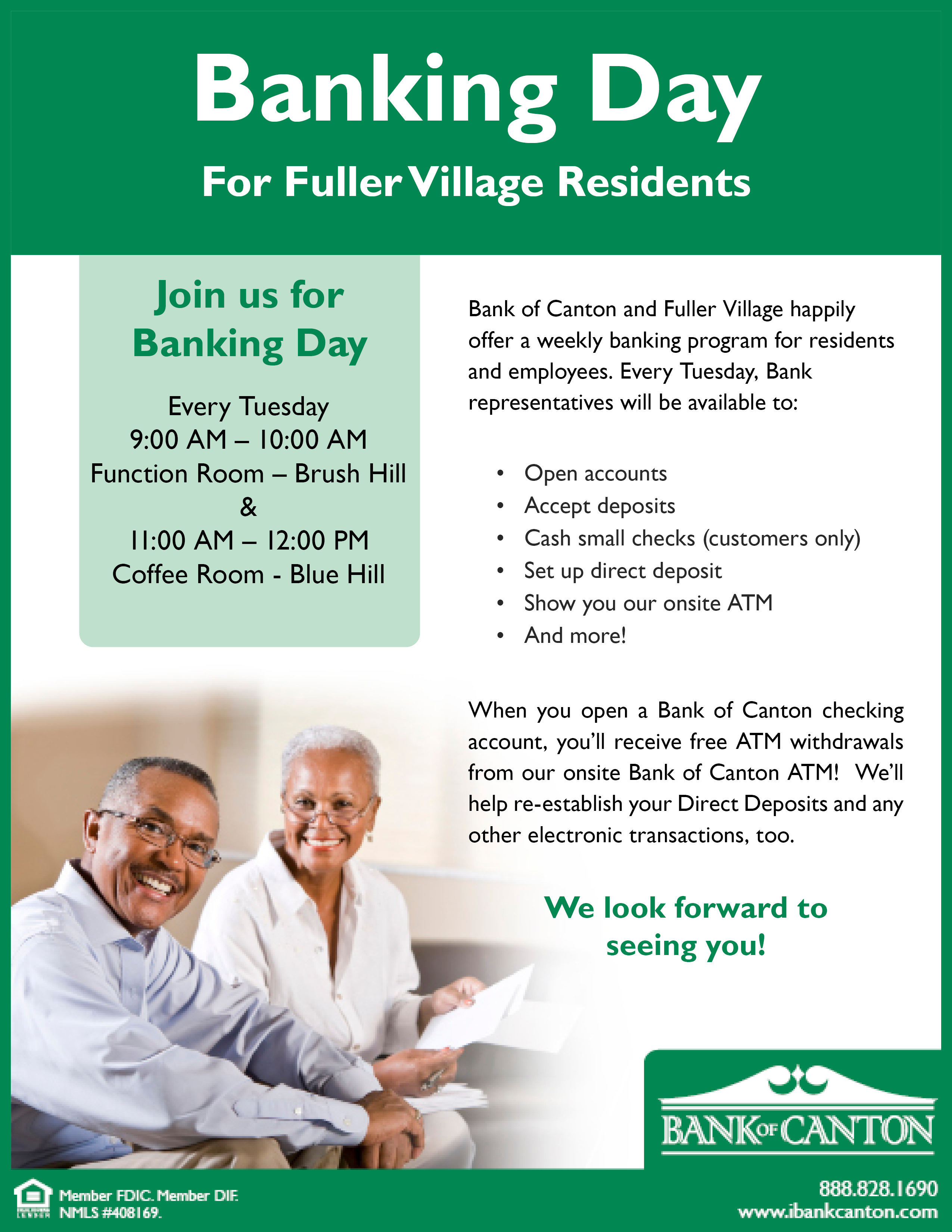 Banking Day

For Fuller Village Residents

Join us for Banking Day

Every Tuesday
9:00 AM – 10:00 AM
Function Room – Brush Hill
&
11:00 AM – 12:00 PM
Coffee Room - Blue Hill

Bank of Canton and Fuller Village happily offer a weekly banking program for residents and employees. Every Tuesday, Bank representatives will be available to:

• Open accounts
• Accept deposits
• Cash small checks (customers only)
• Set up direct deposit
• Show you our onsite ATM
• And more!

When you open a Bank of Canton checking account, you'll receive free ATM withdrawals from our onsite Bank of Canton ATM! We'll help re-establish your Direct Deposits and any other electronic transactions, too.

We look forward to seeing you!

BANK OF CANTON

Member FDIC. Member DIF.
NMLS #408169.

888.828.1690
www.ibankcanton.com